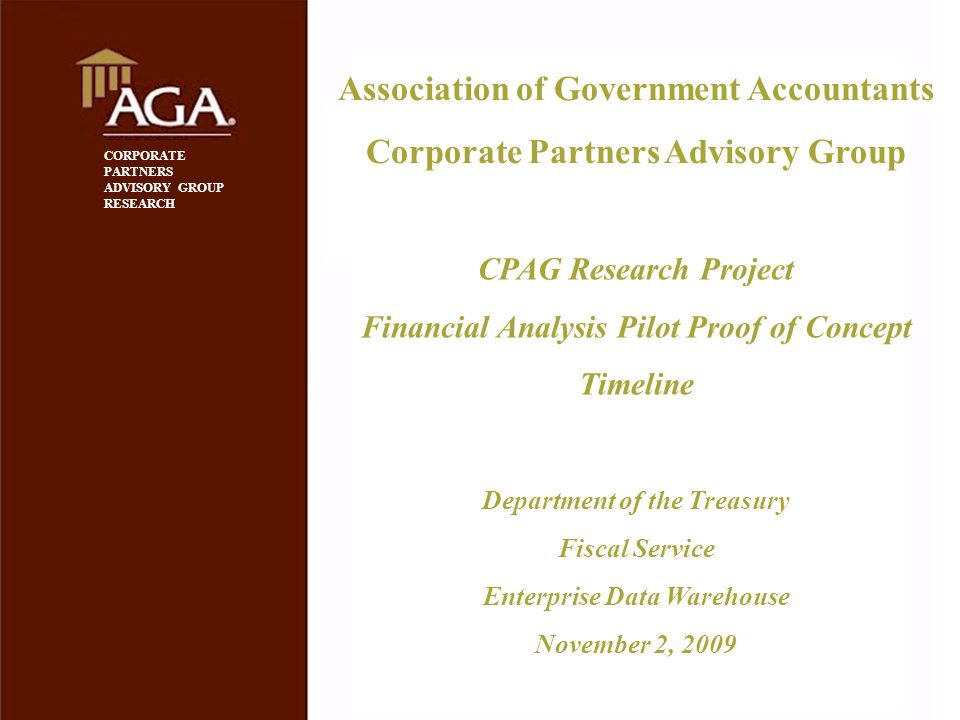 AGA

CORPORATE PARTNERS ADVISORY GROUP RESEARCH

Association of Government Accountants

Corporate Partners Advisory Group

CPAG Research Project

Financial Analysis Pilot Proof of Concept

Timeline

Department of the Treasury

Fiscal Service

Enterprise Data Warehouse

November 2, 2009